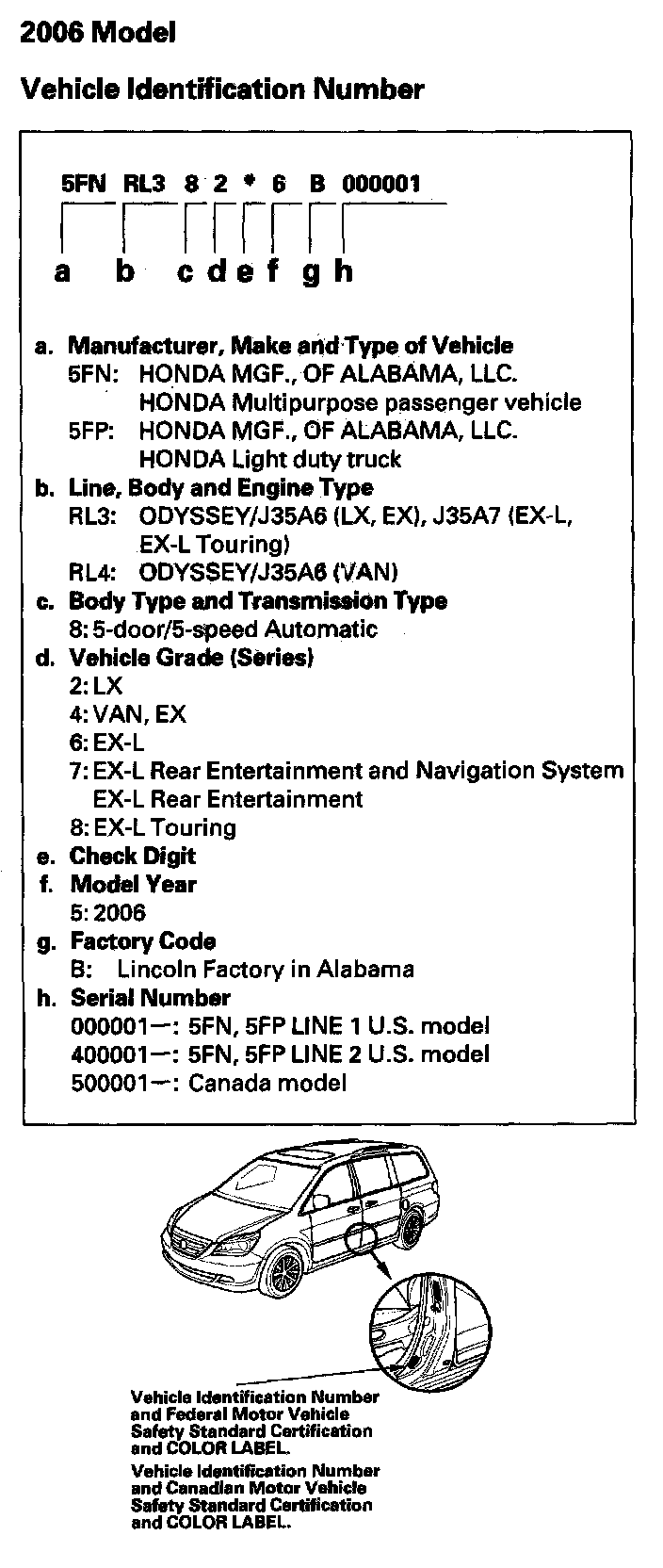 2006 Model

Vehicle Identification Number

5FN RL3 8 2 * 6 B 000001

a b c d e f g h

a. Manufacturer, Make and Type of Vehicle
5FN: HONDA MGF., OF ALABAMA, LLC. HONDA Multipurpose passenger vehicle
5FP: HONDA MGF., OF ALABAMA, LLC. HONDA Light duty truck
b. Line, Body and Engine Type
RL3: ODYSSEY/J35A6 (LX, EX), J35A7 (EX-L, EX-L Touring)
RL4: ODYSSEY/J35A6 (VAN)
c. Body Type and Transmission Type
8: 5-door/5-speed Automatic
d. Vehicle Grade (Series)
2: LX
4: VAN, EX
6: EX-L
7: EX-L Rear Entertainment and Navigation System EX-L Rear Entertainment
8: EX-L Touring
e. Check Digit
f. Model Year
5: 2006
g. Factory Code
B: Lincoln Factory in Alabama
h. Serial Number
000001—: 5FN, 5FP LINE 1 U.S. model
400001—: 5FN, 5FP LINE 2 U.S. model
500001—: Canada model

Vehicle Identification Number and Federal Motor Vehicle Safety Standard Certification and COLOR LABEL.
Vehicle Identification Number and Canadian Motor Vehicle Safety Standard Certification and COLOR LABEL.